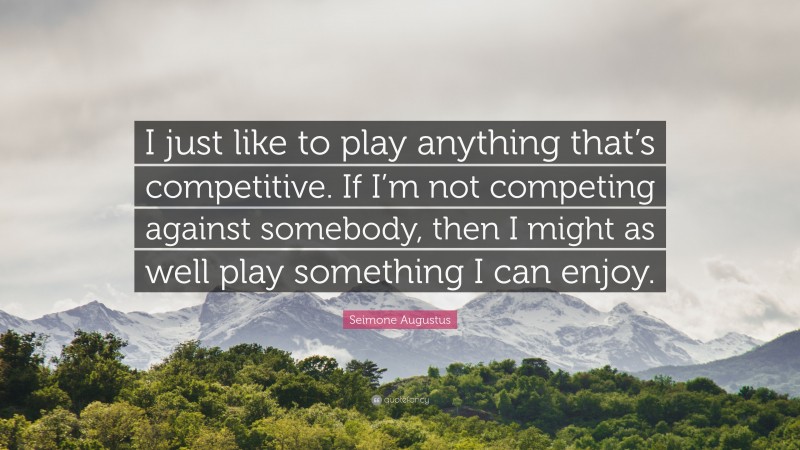 I just like to play anything that's competitive. If I'm not competing against somebody, then I might as well play something I can enjoy.

Seimone Augustus

quotefancy